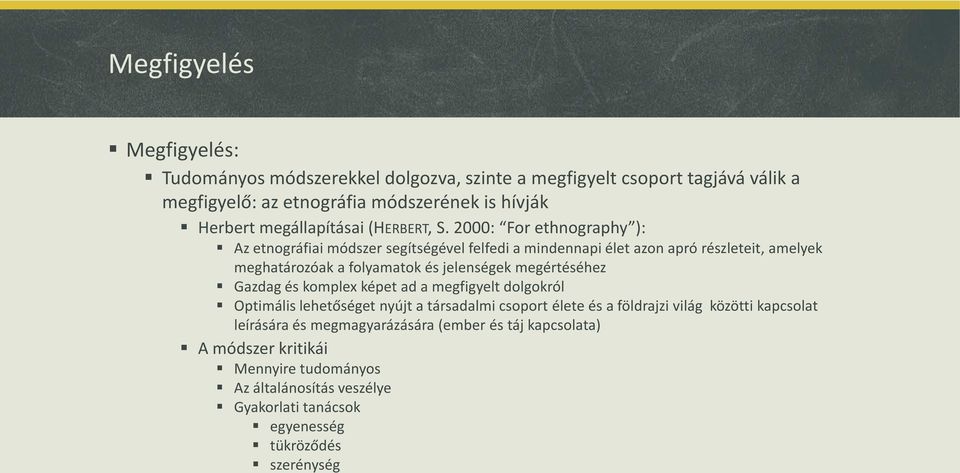 Megfigyelés

▪ Megfigyelés:
  ▪ Tudományos módszerekkel dolgozva, szinte a megfigyelt csoport tagjává válik a megfigyelő: az etnográfia módszerének is hívják
    ▪ Herbert megállapításai (HERBERT, S. 2000: “For ethnography”):
      ▪ Az etnográfiai módszer segítségével felfedi a mindennapi élet azon apró részleteit, amelyek meghatározóak a folyamatok és jelenségek megértéséhez
      ▪ Gazdag és komplex képet ad a megfigyelt dolgokról
      ▪ Optimális lehetőséget nyújt a társadalmi csoport élete és a földrajzi világ közötti kapcsolat leírására és megmagyarázására (ember és táj kapcsolata)
    ▪ A módszer kritikái
      ▪ Mennyire tudományos
      ▪ Az általánosítás veszélye
      ▪ Gyakorlati tanácsok
        ▪ egyenesség
        ▪ tükröződés
        ▪ szerénység